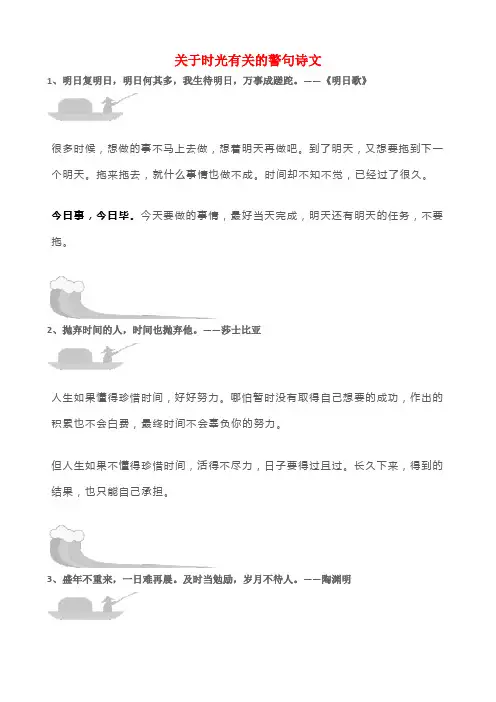 关于时光有关的警句诗文

1、明日复明日，明日何其多，我生待明日，万事成蹉跎。——《明日歌》

很多时候，想做的事不马上去做，想着明天再做吧。到了明天，又想要拖到下一个明天。拖来拖去，就什么事情也做不成。时间却不知不觉，已经过了很久。

今日事，今日毕。今天要做的事情，最好当天完成，明天还有明天的任务，不要拖。

2、抛弃时间的人，时间也抛弃他。——莎士比亚

人生如果懂得珍惜时间，好好努力。哪怕暂时没有取得自己想要的成功，作出的积累也不会白费，最终时间不会辜负你的努力。

但人生如果不懂得珍惜时间，活得不尽力，日子要得过且过。长久下来，得到的结果，也只能自己承担。

3、盛年不重来，一日难再晨。及时当勉励，岁月不待人。——陶渊明